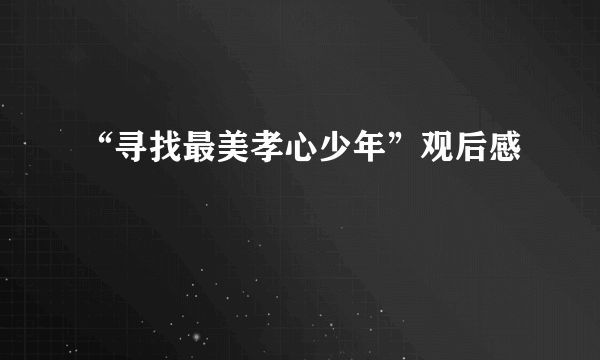 “寻找最美孝心少年”观后感